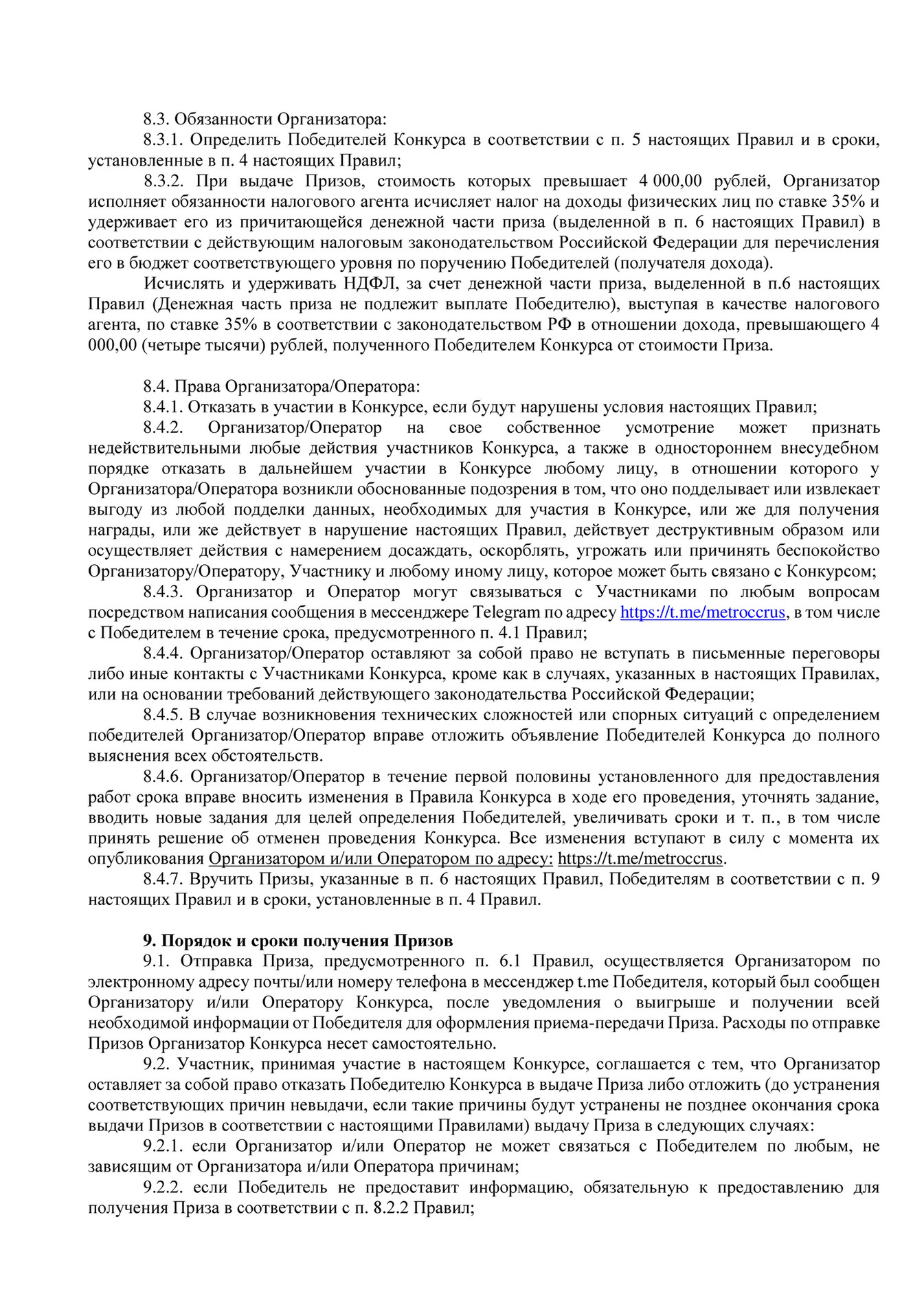 8.3. Обязанности Организатора:

8.3.1. Определить Победителей Конкурса в соответствии с п. 5 настоящих Правил и в сроки, установленные в п. 4 настоящих Правил;

8.3.2. При выдаче Призов, стоимость которых превышает 4 000,00 рублей, Организатор исполняет обязанности налогового агента исчисляет налог на доходы физических лиц по ставке 35% и удерживает его из причитающейся денежной части приза (выделенной в п. 6 настоящих Правил) в соответствии с действующим налоговым законодательством Российской Федерации для перечисления его в бюджет соответствующего уровня по поручению Победителей (получателя дохода).

Исчислять и удерживать НДФЛ, за счет денежной части приза, выделенной в п.6 настоящих Правил (Денежная часть приза не подлежит выплате Победителю), выступая в качестве налогового агента, по ставке 35% в соответствии с законодательством РФ в отношении дохода, превышающего 4 000,00 (четыре тысячи) рублей, полученного Победителем Конкурса от стоимости Приза.

8.4. Права Организатора/Оператора:

8.4.1. Отказать в участии в Конкурсе, если будут нарушены условия настоящих Правил;

8.4.2. Организатор/Оператор на свое собственное усмотрение может признать недействительными любые действия участников Конкурса, а также в одностороннем внесудебном порядке отказать в дальнейшем участии в Конкурсе любому лицу, в отношении которого у Организатора/Оператора возникли обоснованные подозрения в том, что оно подделывает или извлекает выгоду из любой подделки данных, необходимых для участия в Конкурсе, или же для получения награды, или же действует в нарушение настоящих Правил, действует деструктивным образом или осуществляет действия с намерением досаждать, оскорблять, угрожать или причинять беспокойство Организатору/Оператору, Участнику и любому иному лицу, которое может быть связано с Конкурсом;

8.4.3. Организатор и Оператор могут связываться с Участниками по любым вопросам посредством написания сообщения в мессенджере Telegram по адресу https://t.me/metroccrus, в том числе с Победителем в течение срока, предусмотренного п. 4.1 Правил;

8.4.4. Организатор/Оператор оставляют за собой право не вступать в письменные переговоры либо иные контакты с Участниками Конкурса, кроме как в случаях, указанных в настоящих Правилах, или на основании требований действующего законодательства Российской Федерации;

8.4.5. В случае возникновения технических сложностей или спорных ситуаций с определением победителей Организатор/Оператор вправе отложить объявление Победителей Конкурса до полного выяснения всех обстоятельств.

8.4.6. Организатор/Оператор в течение первой половины установленного для предоставления работ срока вправе вносить изменения в Правила Конкурса в ходе его проведения, уточнять задание, вводить новые задания для целей определения Победителей, увеличивать сроки и т. п., в том числе принять решение об отменен проведения Конкурса. Все изменения вступают в силу с момента их опубликования Организатором и/или Оператором по адресу: https://t.me/metroccrus.

8.4.7. Вручить Призы, указанные в п. 6 настоящих Правил, Победителям в соответствии с п. 9 настоящих Правил и в сроки, установленные в п. 4 Правил.

9. Порядок и сроки получения Призов

9.1. Отправка Приза, предусмотренного п. 6.1 Правил, осуществляется Организатором по электронному адресу почты/или номеру телефона в мессенджер t.me Победителя, который был сообщен Организатору и/или Оператору Конкурса, после уведомления о выигрыше и получении всей необходимой информации от Победителя для оформления приема-передачи Приза. Расходы по отправке Призов Организатор Конкурса несет самостоятельно.

9.2. Участник, принимая участие в настоящем Конкурсе, соглашается с тем, что Организатор оставляет за собой право отказать Победителю Конкурса в выдаче Приза либо отложить (до устранения соответствующих причин невыдачи, если такие причины будут устранены не позднее окончания срока выдачи Призов в соответствии с настоящими Правилами) выдачу Приза в следующих случаях:

9.2.1. если Организатор и/или Оператор не может связаться с Победителем по любым, не зависящим от Организатора и/или Оператора причинам;

9.2.2. если Победитель не предоставит информацию, обязательную к предоставлению для получения Приза в соответствии с п. 8.2.2 Правил;